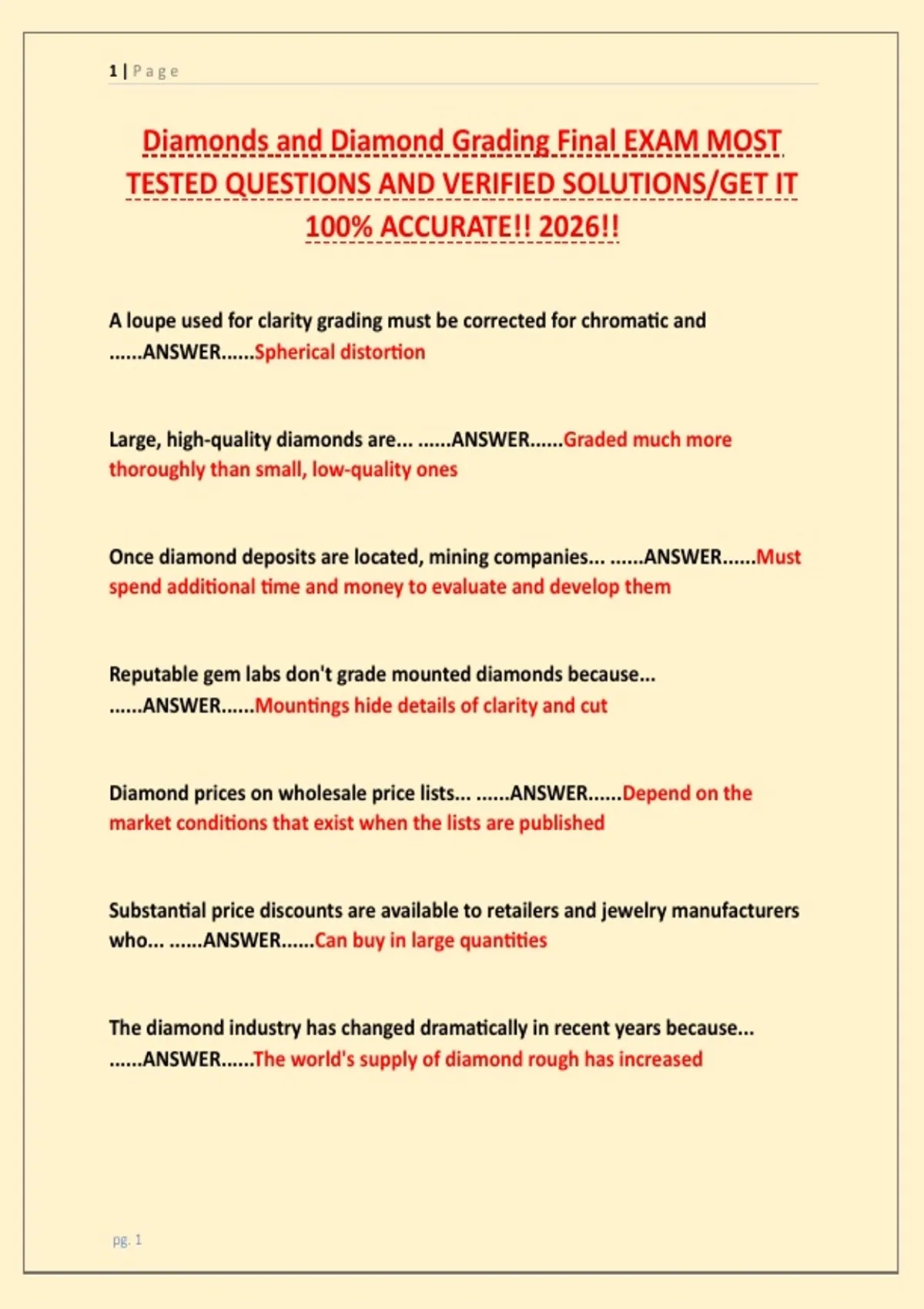 1 | Page

Diamonds and Diamond Grading Final EXAM MOST TESTED QUESTIONS AND VERIFIED SOLUTIONS/GET IT 100% ACCURATE!! 2026!!

A loupe used for clarity grading must be corrected for chromatic and ......ANSWER......Spherical distortion

Large, high-quality diamonds are... ......ANSWER......Graded much more thoroughly than small, low-quality ones

Once diamond deposits are located, mining companies... ......ANSWER......Must spend additional time and money to evaluate and develop them

Reputable gem labs don't grade mounted diamonds because... ......ANSWER......Mountings hide details of clarity and cut

Diamond prices on wholesale price lists... ......ANSWER......Depend on the market conditions that exist when the lists are published

Substantial price discounts are available to retailers and jewelry manufacturers who... ......ANSWER......Can buy in large quantities

The diamond industry has changed dramatically in recent years because... ......ANSWER......The world's supply of diamond rough has increased

pg. 1